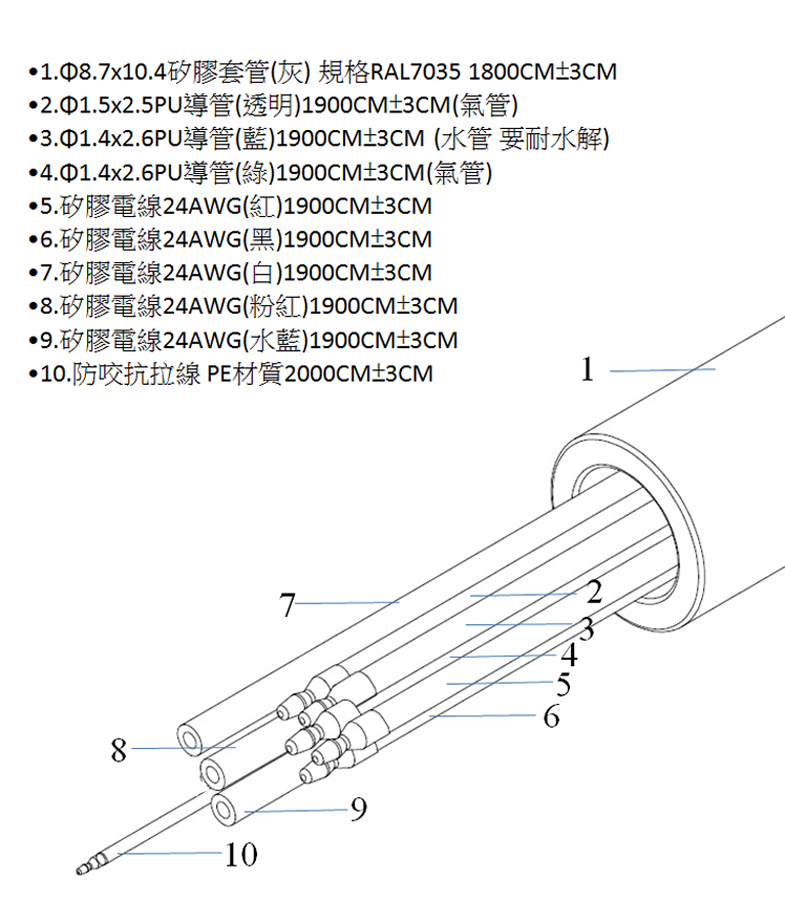 •1.Φ8.7x10.4矽膠套管(灰) 規格RAL7035 1800CM±3CM
•2.Φ1.5x2.5PU導管(透明)1900CM±3CM(氣管)
•3.Φ1.4x2.6PU導管(藍)1900CM±3CM (水管 要耐水解)
•4.Φ1.4x2.6PU導管(綠)1900CM±3CM(氣管)
•5.矽膠電線24AWG(紅)1900CM±3CM
•6.矽膠電線24AWG(黑)1900CM±3CM
•7.矽膠電線24AWG(白)1900CM±3CM
•8.矽膠電線24AWG(粉紅)1900CM±3CM
•9.矽膠電線24AWG(水藍)1900CM±3CM
•10.防咬抗拉線 PE材質2000CM±3CM

1

7

2

3

4

5

6

8

9

10